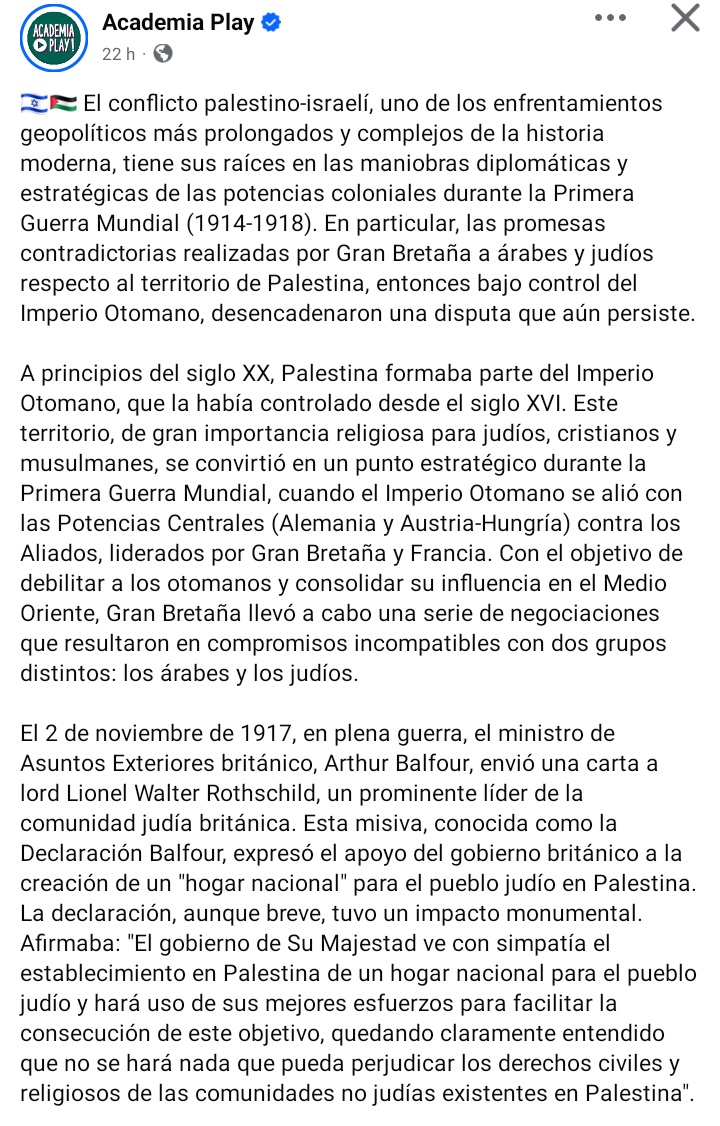 ACADEMIA PLAY!

Academia Play
22 h ·

🇮🇱🇵🇸 El conflicto palestino-israelí, uno de los enfrentamientos geopolíticos más prolongados y complejos de la historia moderna, tiene sus raíces en las maniobras diplomáticas y estratégicas de las potencias coloniales durante la Primera Guerra Mundial (1914-1918). En particular, las promesas contradictorias realizadas por Gran Bretaña a árabes y judíos respecto al territorio de Palestina, entonces bajo control del Imperio Otomano, desencadenaron una disputa que aún persiste.

A principios del siglo XX, Palestina formaba parte del Imperio Otomano, que la había controlado desde el siglo XVI. Este territorio, de gran importancia religiosa para judíos, cristianos y musulmanes, se convirtió en un punto estratégico durante la Primera Guerra Mundial, cuando el Imperio Otomano se alió con las Potencias Centrales (Alemania y Austria-Hungría) contra los Aliados, liderados por Gran Bretaña y Francia. Con el objetivo de debilitar a los otomanos y consolidar su influencia en el Medio Oriente, Gran Bretaña llevó a cabo una serie de negociaciones que resultaron en compromisos incompatibles con dos grupos distintos: los árabes y los judíos.

El 2 de noviembre de 1917, en plena guerra, el ministro de Asuntos Exteriores británico, Arthur Balfour, envió una carta a lord Lionel Walter Rothschild, un prominente líder de la comunidad judía británica. Esta misiva, conocida como la Declaración Balfour, expresó el apoyo del gobierno británico a la creación de un "hogar nacional" para el pueblo judío en Palestina. La declaración, aunque breve, tuvo un impacto monumental. Afirmaba: "El gobierno de Su Majestad ve con simpatía el establecimiento en Palestina de un hogar nacional para el pueblo judío y hará uso de sus mejores esfuerzos para facilitar la consecución de este objetivo, quedando claramente entendido que no se hará nada que pueda perjudicar los derechos civiles y religiosos de las comunidades no judías existentes en Palestina".